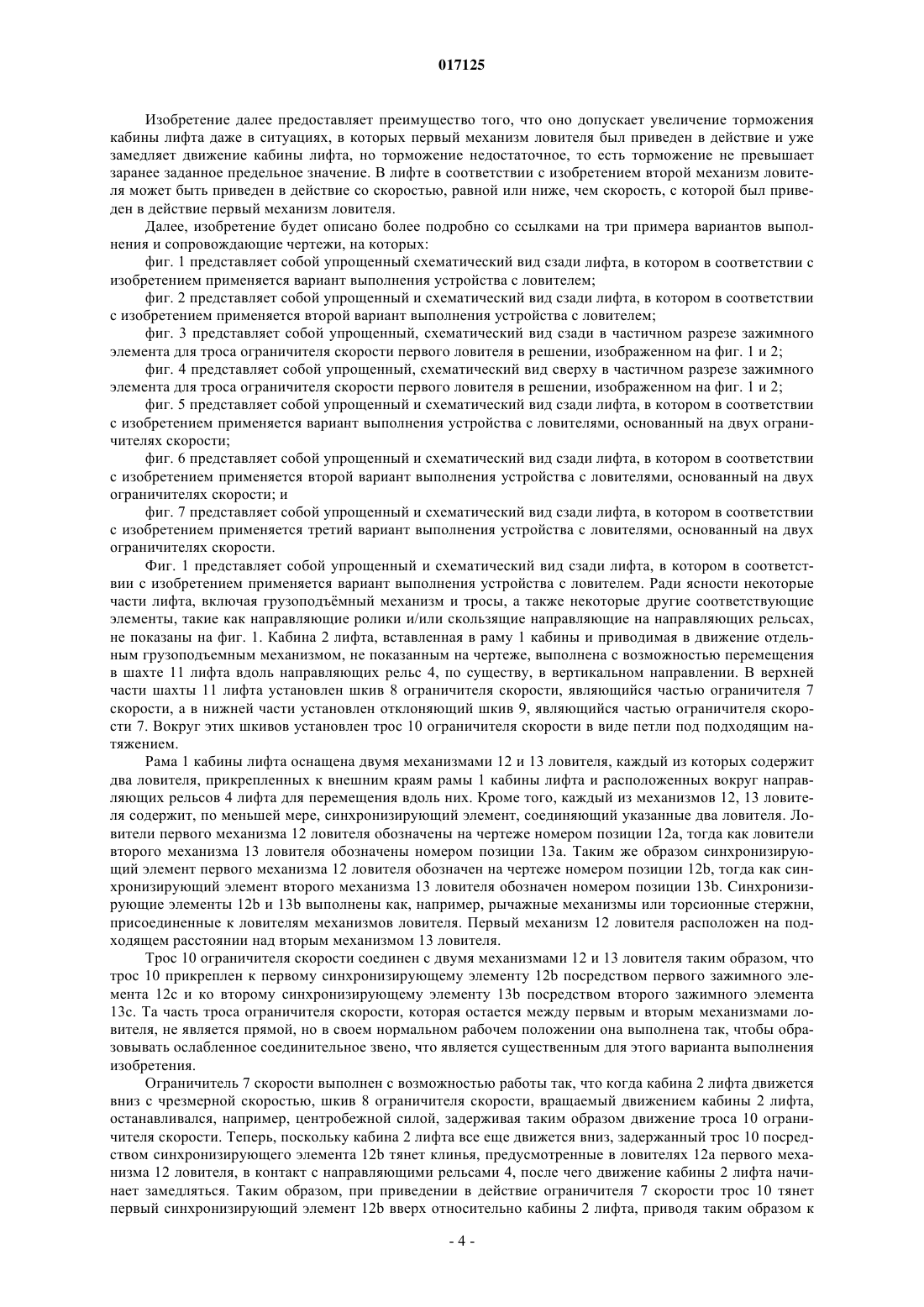 017125

Изобретение далее предоставляет преимущество того, что оно допускает увеличение торможения кабины лифта даже в ситуациях, в которых первый механизм ловителя был приведен в действие и уже замедляет движение кабины лифта, но торможение недостаточное, то есть торможение не превышает заранее заданное предельное значение. В лифте в соответствии с изобретением второй механизм ловителя может быть приведен в действие со скоростью, равной или ниже, чем скорость, с которой был приведен в действие первый механизм ловителя.

Далее, изобретение будет описано более подробно со ссылками на три примера вариантов выполнения и сопровождающие чертежи, на которых:

фиг. 1 представляет собой упрощенный схематический вид сзади лифта, в котором в соответствии с изобретением применяется вариант выполнения устройства с ловителем;

фиг. 2 представляет собой упрощенный и схематический вид сзади лифта, в котором в соответствии с изобретением применяется второй вариант выполнения устройства с ловителем;

фиг. 3 представляет собой упрощенный, схематический вид сзади в частичном разрезе зажимного элемента для троса ограничителя скорости первого ловителя в решении, изображенном на фиг. 1 и 2;

фиг. 4 представляет собой упрощенный, схематический вид сверху в частичном разрезе зажимного элемента для троса ограничителя скорости первого ловителя в решении, изображенном на фиг. 1 и 2;

фиг. 5 представляет собой упрощенный и схематический вид сзади лифта, в котором в соответствии с изобретением применяется вариант выполнения устройства с ловителями, основанный на двух ограничителях скорости;

фиг. 6 представляет собой упрощенный и схематический вид сзади лифта, в котором в соответствии с изобретением применяется второй вариант выполнения устройства с ловителями, основанный на двух ограничителях скорости; и

фиг. 7 представляет собой упрощенный и схематический вид сзади лифта, в котором в соответствии с изобретением применяется третий вариант выполнения устройства с ловителями, основанный на двух ограничителях скорости.

Фиг. 1 представляет собой упрощенный и схематический вид сзади лифта, в котором в соответствии с изобретением применяется вариант выполнения устройства с ловителем. Ради ясности некоторые части лифта, включая грузоподъёмный механизм и тросы, а также некоторые другие соответствующие элементы, такие как направляющие ролики и/или скользящие направляющие на направляющих рельсах, не показаны на фиг. 1. Кабина 2 лифта, вставленная в раму 1 кабины и приводимая в движение отдельным грузоподъемным механизмом, не показанным на чертеже, выполнена с возможностью перемещения в шахте 11 лифта вдоль направляющих рельс 4, по существу, в вертикальном направлении. В верхней части шахты 11 лифта установлен шкив 8 ограничителя скорости, являющийся частью ограничителя 7 скорости, а в нижней части установлен отклоняющий шкив 9, являющийся частью ограничителя скорости 7. Вокруг этих шкивов установлен трос 10 ограничителя скорости в виде петли под подходящим натяжением.

Рама 1 кабины лифта оснащена двумя механизмами 12 и 13 ловителя, каждый из которых содержит два ловителя, прикрепленных к внешним краям рамы 1 кабины лифта и расположенных вокруг направляющих рельсов 4 лифта для перемещения вдоль них. Кроме того, каждый из механизмов 12, 13 ловителя содержит, по меньшей мере, синхронизирующий элемент, соединяющий указанные два ловителя. Ловители первого механизма 12 ловителя обозначены на чертеже номером позиции 12a, тогда как ловители второго механизма 13 ловителя обозначены номером позиции 13a. Таким же образом синхронизирующий элемент первого механизма 12 ловителя обозначен на чертеже номером позиции 12b, тогда как синхронизирующий элемент второго механизма 13 ловителя обозначен номером позиции 13b. Синхронизирующие элементы 12b и 13b выполнены как, например, рычажные механизмы или торсионные стержни, присоединенные к ловителям механизмов ловителя. Первый механизм 12 ловителя расположен на подходящем расстоянии над вторым механизмом 13 ловителя.

Трос 10 ограничителя скорости соединен с двумя механизмами 12 и 13 ловителя таким образом, что трос 10 прикреплен к первому синхронизирующему элементу 12b посредством первого зажимного элемента 12c и ко второму синхронизирующему элементу 13b посредством второго зажимного элемента 13c. Та часть троса ограничителя скорости, которая остается между первым и вторым механизмами ловителя, не является прямой, но в своем нормальном рабочем положении она выполнена так, чтобы образовывать ослабленное соединительное звено, что является существенным для этого варианта выполнения изобретения.

Ограничитель 7 скорости выполнен с возможностью работы так, что когда кабина 2 лифта движется вниз с чрезмерной скоростью, шкив 8 ограничителя скорости, вращаемый движением кабины 2 лифта, останавливался, например, центробежной силой, задерживая таким образом движение троса 10 ограничителя скорости. Теперь, поскольку кабина 2 лифта все еще движется вниз, задержанный трос 10 посредством синхронизирующего элемента 12b тянет клинья, предусмотренные в ловителях 12a первого механизма 12 ловителя, в контакт с направляющими рельсами 4, после чего движение кабины 2 лифта начинает замедляться. Таким образом, при приведении в действие ограничителя 7 скорости трос 10 тянет первый синхронизирующий элемент 12b вверх относительно кабины 2 лифта, приводя таким образом к

- 4 -